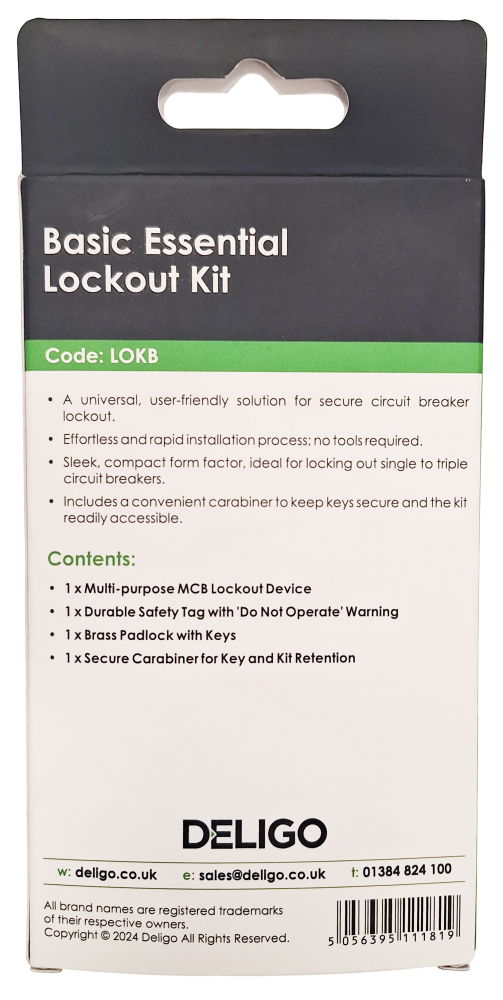 Basic Essential Lockout Kit

Code: LOKB

• A universal, user-friendly solution for secure circuit breaker lockout.
• Effortless and rapid installation process; no tools required.
• Sleek, compact form factor, ideal for locking out single to triple circuit breakers.
• Includes a convenient carabiner to keep keys secure and the kit readily accessible.

Contents:

• 1 x Multi-purpose MCB Lockout Device
• 1 x Durable Safety Tag with 'Do Not Operate' Warning
• 1 x Brass Padlock with Keys
• 1 x Secure Carabiner for Key and Kit Retention

DELIGO

w: deligo.co.uk e: sales@deligo.co.uk t: 01384 824 100

All brand names are registered trademarks of their respective owners.
Copyright © 2024 Deligo All Rights Reserved.

5 056395 111819